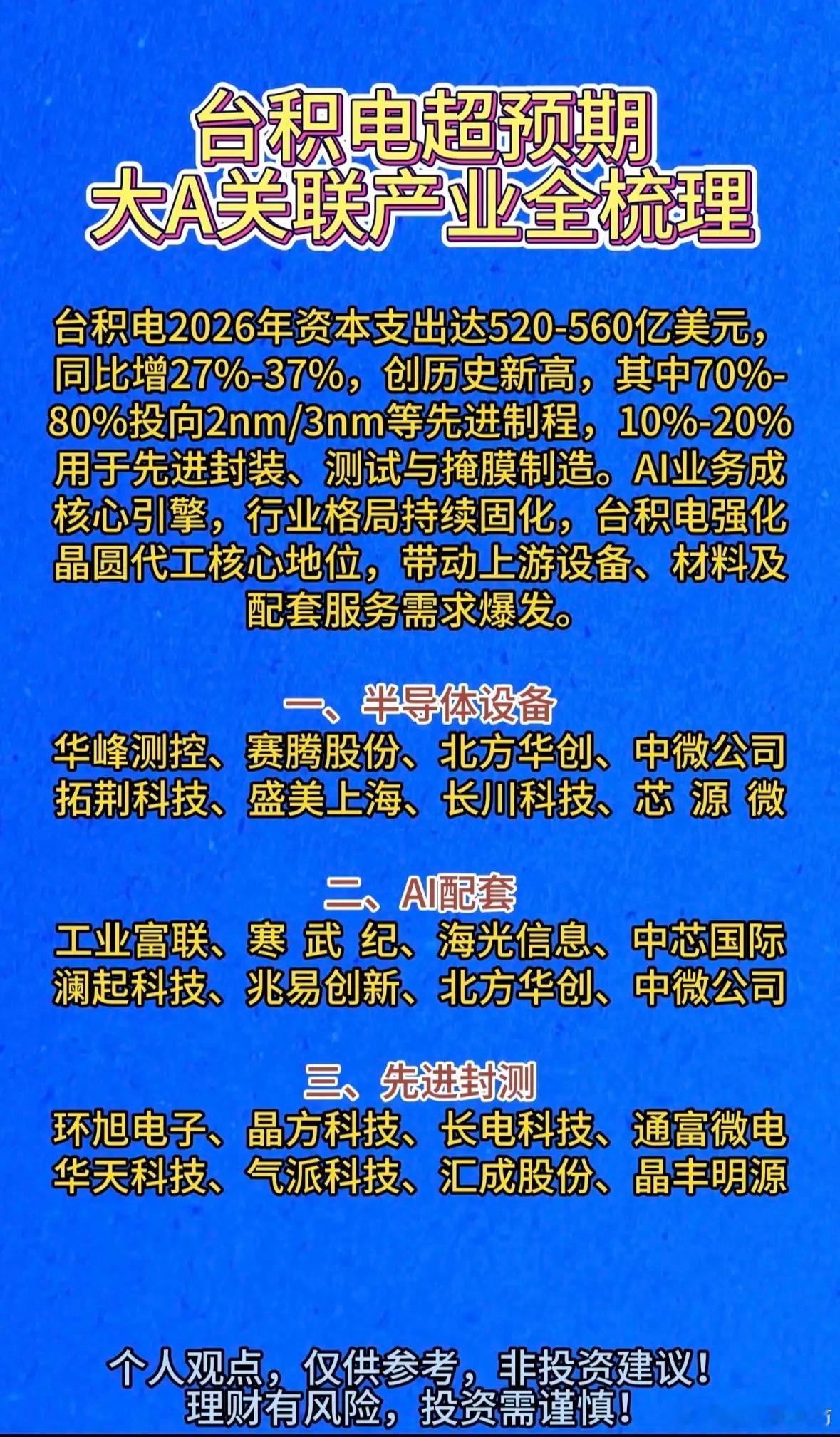 台积电超预期
大A关联产业全梳理

台积电2026年资本支出达520-560亿美元，同比增27%-37%，创历史新高，其中70%-80%投向2nm/3nm等先进制程，10%-20%用于先进封装、测试与掩膜制造。AI业务成核心引擎，行业格局持续固化，台积电强化晶圆代工核心地位，带动上游设备、材料及配套服务需求爆发。

一、半导体设备
华峰测控、赛腾股份、北方华创、中微公司
拓荆科技、盛美上海、长川科技、芯源微

二、AI配套
工业富联、寒武纪、海光信息、中芯国际
澜起科技、兆易创新、北方华创、中微公司

三、先进封测
环旭电子、晶方科技、长电科技、通富微电
华天科技、气派科技、汇成股份、晶丰明源

个人观点，仅供参考，非投资建议！
理财有风险，投资需谨慎！